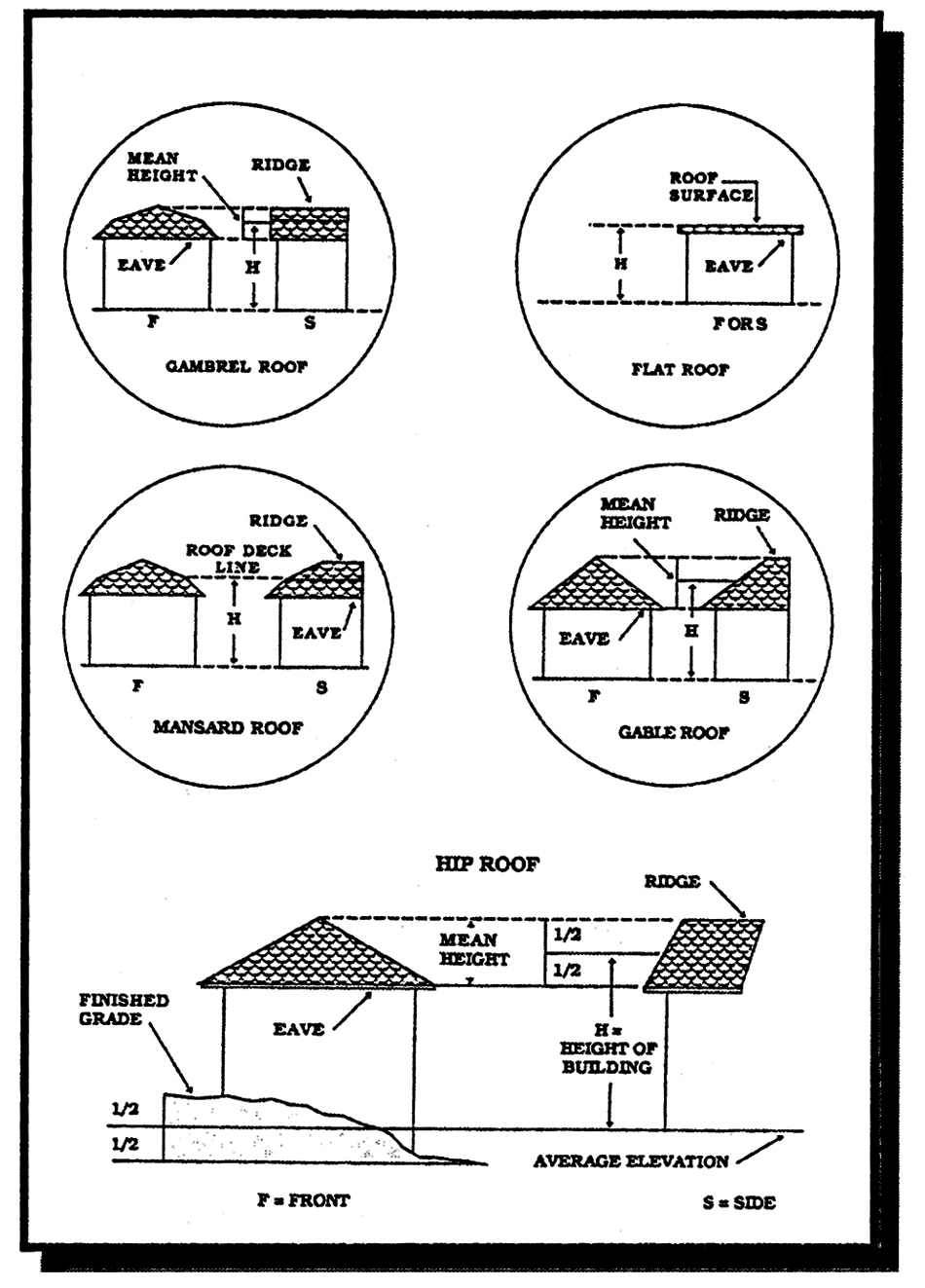 MEAN HEIGHT
RIDGE
EAVE
H
F
S
GAMBREL ROOF

ROOF SURFACE
H
EAVE
F OR S
FLAT ROOF

RIDGE
ROOF DECK LINE
H
EAVE
F
S
MANSARD ROOF

MEAN HEIGHT
RIDGE
EAVE
H
F
S
GABLE ROOF

HIP ROOF
RIDGE
MEAN HEIGHT
1/2
1/2
FINISHED GRADE
EAVE
H = HEIGHT OF BUILDING
1/2
1/2
AVERAGE ELEVATION
F = FRONT
S = SIDE